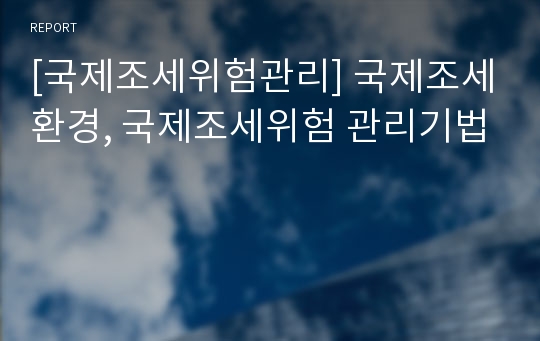 REPORT

[국제조세위험관리] 국제조세환경, 국제조세위험 관리기법